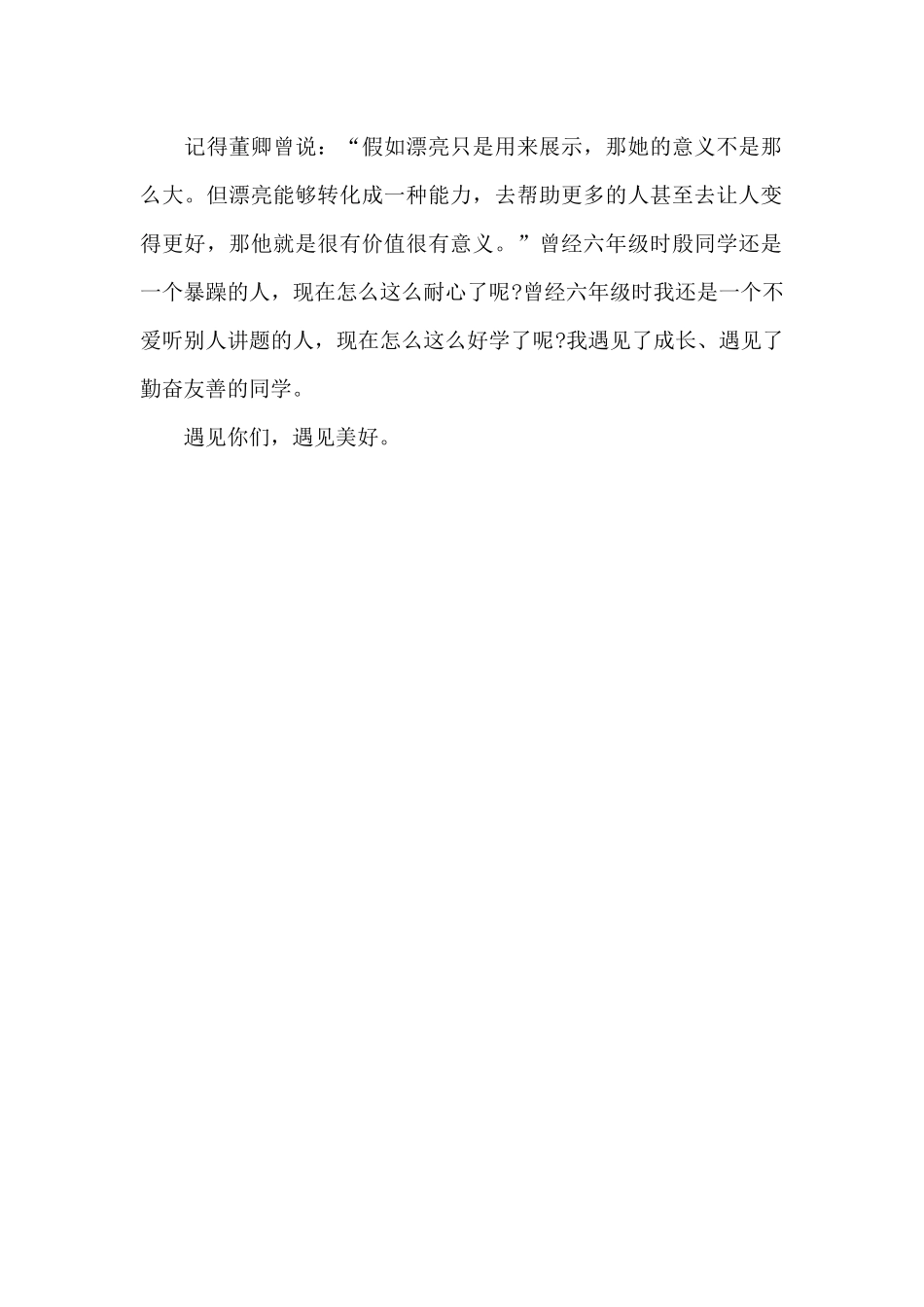 记得董卿曾说：“假如漂亮只是用来展示，那她的意义不是那么大。但漂亮能够转化成一种能力，去帮助更多的人甚至去让人变得更好，那他就是很有价值很有意义。”曾经六年级时殷同学还是一个暴躁的人，现在怎么这么耐心了呢?曾经六年级时我还是一个不爱听别人讲题的人，现在怎么这么好学了呢?我遇见了成长、遇见了勤奋友善的同学。

遇见你们，遇见美好。